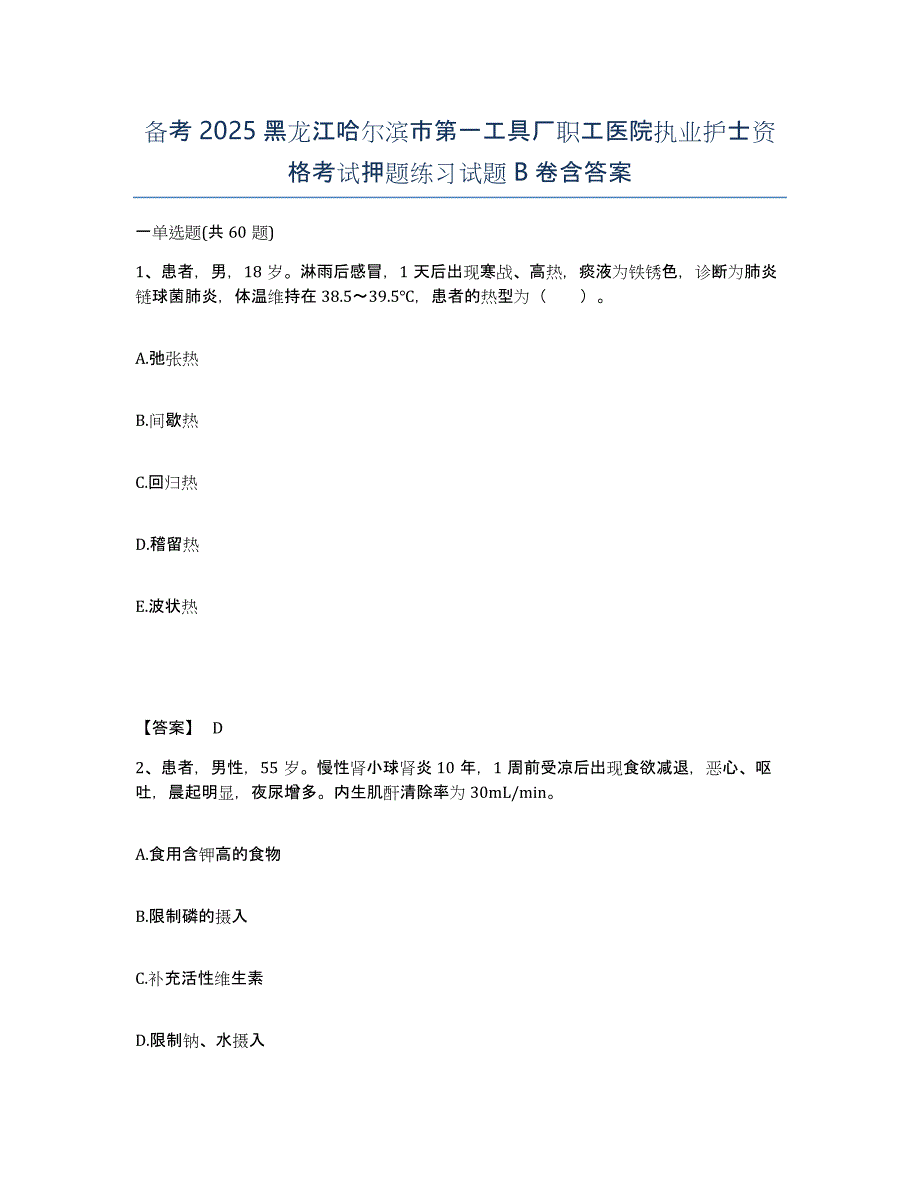 备考2025黑龙江哈尔滨市第一工具厂职工医院执业护士资格考试押题练习试题B卷含答案

一单选题(共60题)

1、患者，男，18岁。淋雨后感冒，1天后出现寒战、高热，痰液为铁锈色，诊断为肺炎链球菌肺炎，体温维持在38.5～39.5℃，患者的热型为（　）。

A.弛张热

B.间歇热

C.回归热

D.稽留热

E.波状热

【答案】 D

2、患者，男性，55岁。慢性肾小球肾炎10年，1周前受凉后出现食欲减退，恶心、呕吐，晨起明显，夜尿增多。内生肌酐清除率为30mL/min。

A.食用含钾高的食物

B.限制磷的摄入

C.补充活性维生素

D.限制钠、水摄入